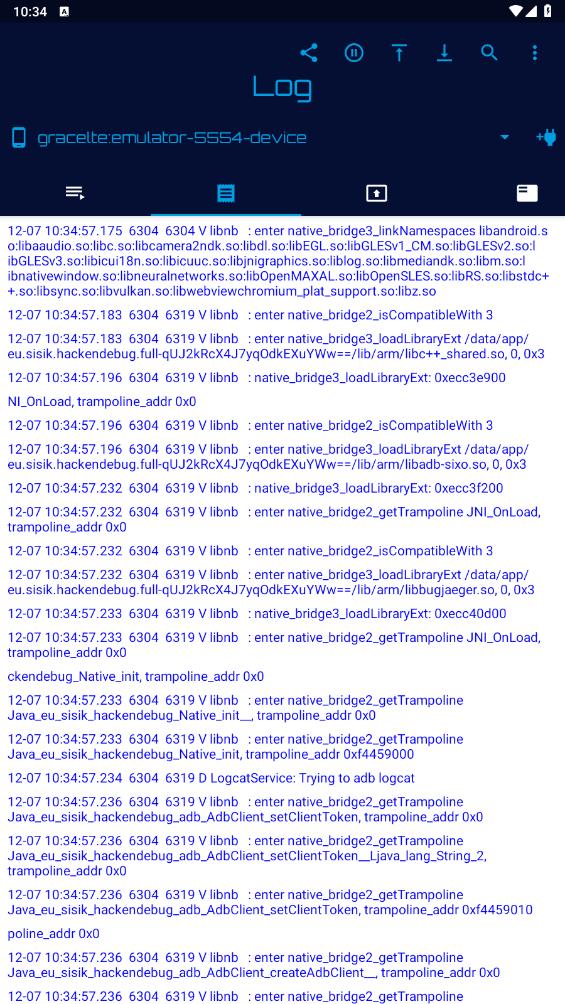 10:34

Log

gracelte:emulator-5554-device

12-07 10:34:57.175 6304 6304 V libnb : enter native_bridge3_linkNamespaces libandroid.so:libaaudio.so:libc.so:libcamera2ndk.so:libdl.so:libEGL.so:libGLESv1_CM.so:libGLESv2.so:libGLESv3.so:libicui18n.so:libicuuc.so:libjnigraphics.so:liblog.so:libmediandk.so:libm.so:libnativewindow.so:libneuralnetworks.so:libOpenMAXAL.so:libOpenSLES.so:libRS.so:libstdc++.so:libsync.so:libvulkan.so:libwebviewchromium_plat_support.so:libz.so

12-07 10:34:57.183 6304 6319 V libnb : enter native_bridge2_isCompatibleWith 3

12-07 10:34:57.183 6304 6319 V libnb : enter native_bridge3_loadLibraryExt /data/app/eu.sisik.hackendebug.full-qUJ2kRcX4J7yqOdkEXuYWw==/lib/arm/libc++_shared.so, 0, 0x3

12-07 10:34:57.196 6304 6319 V libnb : native_bridge3_loadLibraryExt: 0xecc3e900

NI_OnLoad, trampoline_addr 0x0

12-07 10:34:57.196 6304 6319 V libnb : enter native_bridge2_isCompatibleWith 3

12-07 10:34:57.196 6304 6319 V libnb : enter native_bridge3_loadLibraryExt /data/app/eu.sisik.hackendebug.full-qUJ2kRcX4J7yqOdkEXuYWw==/lib/arm/libadb-sixo.so, 0, 0x3

12-07 10:34:57.232 6304 6319 V libnb : native_bridge3_loadLibraryExt: 0xecc3f200

12-07 10:34:57.232 6304 6319 V libnb : enter native_bridge2_getTrampoline JNI_OnLoad, trampoline_addr 0x0

12-07 10:34:57.232 6304 6319 V libnb : enter native_bridge2_isCompatibleWith 3

12-07 10:34:57.232 6304 6319 V libnb : enter native_bridge3_loadLibraryExt /data/app/eu.sisik.hackendebug.full-qUJ2kRcX4J7yqOdkEXuYWw==/lib/arm/libbugjaeger.so, 0, 0x3

12-07 10:34:57.233 6304 6319 V libnb : native_bridge3_loadLibraryExt: 0xecc40d00

12-07 10:34:57.233 6304 6319 V libnb : enter native_bridge2_getTrampoline JNI_OnLoad, trampoline_addr 0x0

ckendebug_Native_init, trampoline_addr 0x0

12-07 10:34:57.233 6304 6319 V libnb : enter native_bridge2_getTrampoline Java_eu_sisik_hackendebug_Native_init__, trampoline_addr 0x0

12-07 10:34:57.233 6304 6319 V libnb : enter native_bridge2_getTrampoline Java_eu_sisik_hackendebug_Native_init, trampoline_addr 0xf4459000

12-07 10:34:57.234 6304 6319 D LogcatService: Trying to adb logcat

12-07 10:34:57.236 6304 6319 V libnb : enter native_bridge2_getTrampoline Java_eu_sisik_hackendebug_adb_AdbClient_setClientToken, trampoline_addr 0x0

12-07 10:34:57.236 6304 6319 V libnb : enter native_bridge2_getTrampoline Java_eu_sisik_hackendebug_adb_AdbClient_setClientToken__Ljava_lang_String_2, trampoline_addr 0x0

12-07 10:34:57.236 6304 6319 V libnb : enter native_bridge2_getTrampoline Java_eu_sisik_hackendebug_adb_AdbClient_setClientToken, trampoline_addr 0xf4459010

poline_addr 0x0

12-07 10:34:57.236 6304 6319 V libnb : enter native_bridge2_getTrampoline Java_eu_sisik_hackendebug_adb_AdbClient_createAdbClient__, trampoline_addr 0x0

12-07 10:34:57.236 6304 6319 V libnb : enter native_bridge2_getTrampoline